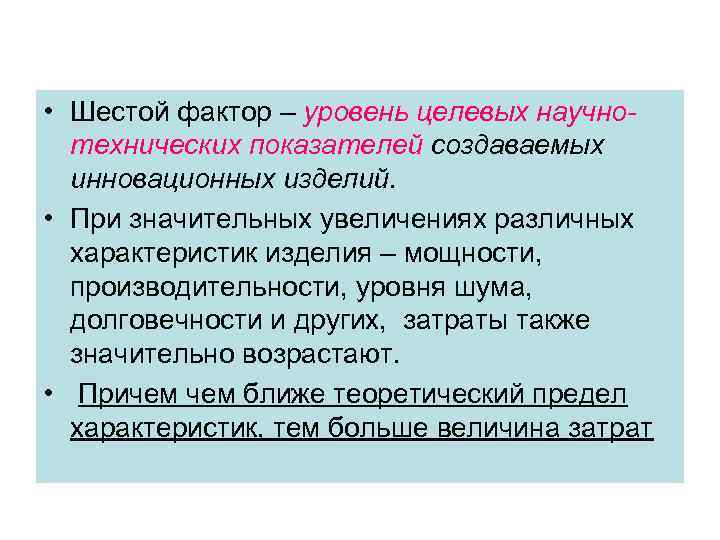 • Шестой фактор – уровень целевых научно-технических показателей создаваемых инновационных изделий.

• При значительных увеличениях различных характеристик изделия – мощности, производительности, уровня шума, долговечности и других, затраты также значительно возрастают.

• Причем чем ближе теоретический предел характеристик, тем больше величина затрат